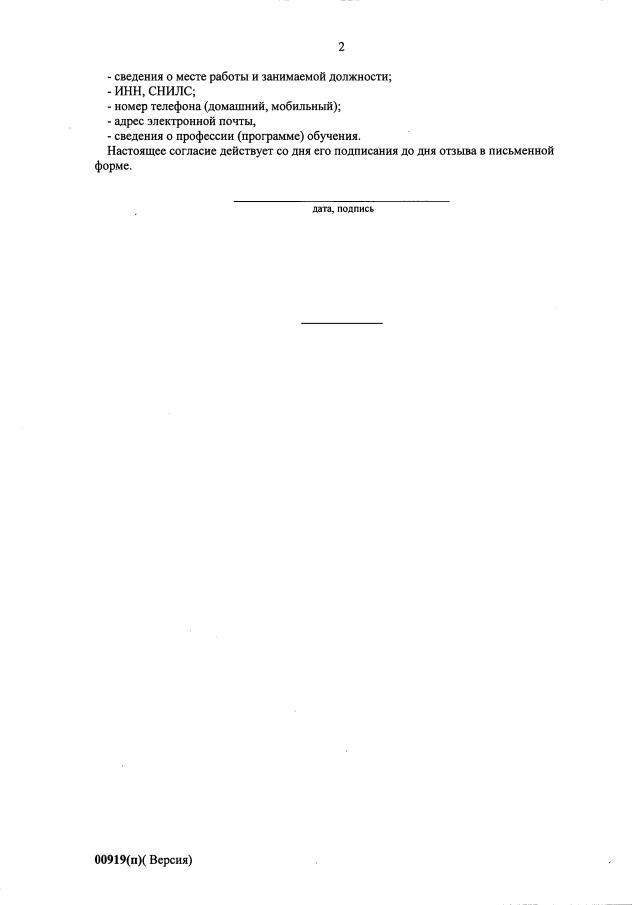 2

- сведения о месте работы и занимаемой должности;
- ИНН, СНИЛС;
- номер телефона (домашний, мобильный);
- адрес электронной почты,
- сведения о профессии (программе) обучения.

Настоящее согласие действует со дня его подписания до дня отзыва в письменной форме.

дата, подпись

00919(п)( Версия)